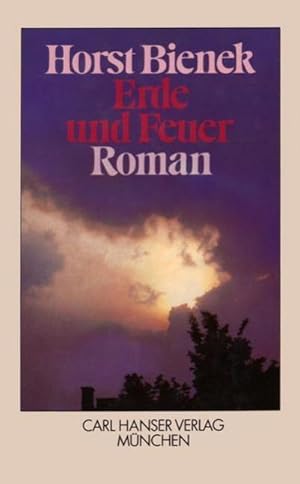 Horst Bienek
Erde
und Feuer
Roman

CARL HANSER VERLAG
MÜNCHEN